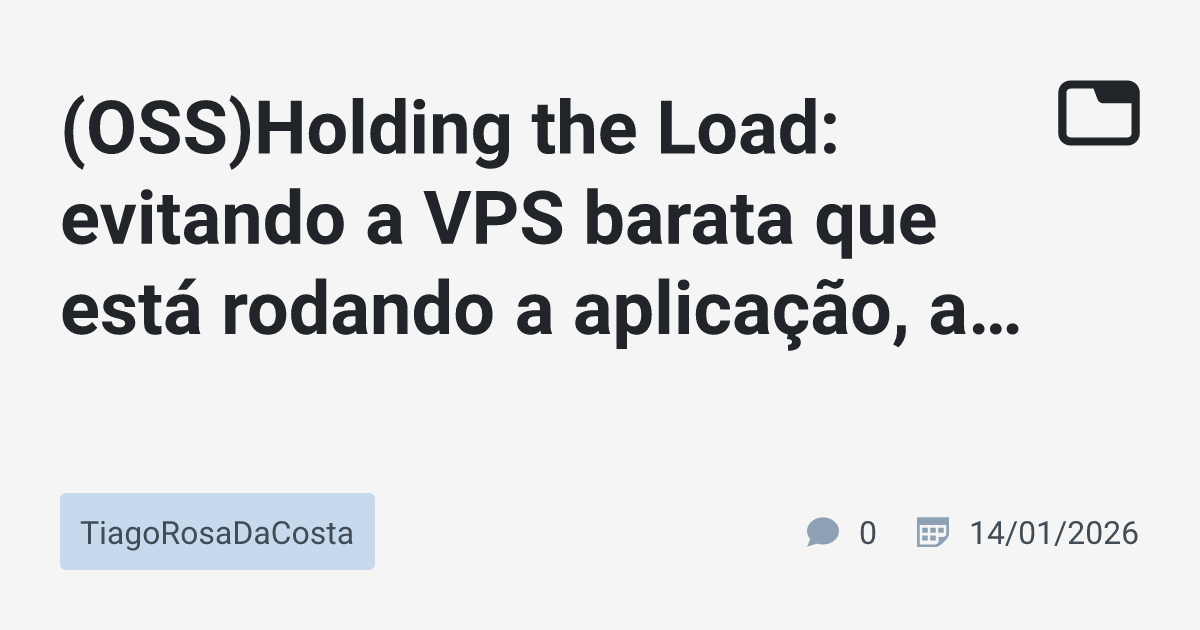 (OSS)Holding the Load: evitando a VPS barata que está rodando a aplicação, a…

TiagoRosaDaCosta

0

14/01/2026